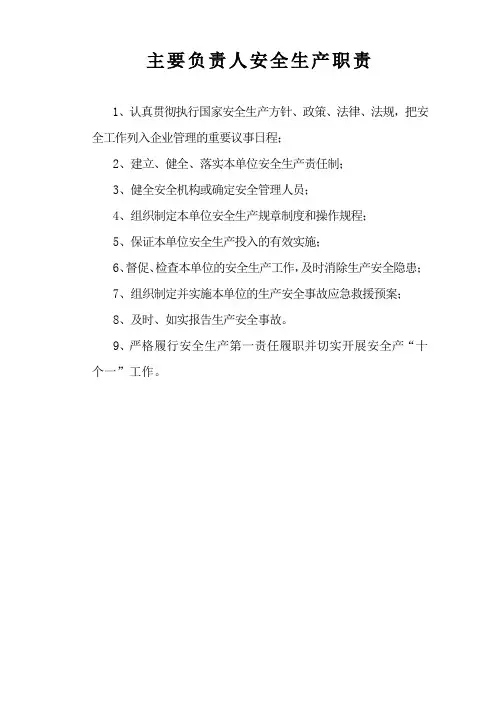 主要负责人安全生产职责

1、认真贯彻执行国家安全生产方针、政策、法律、法规，把安全工作列入企业管理的重要议事日程；

2、建立、健全、落实本单位安全生产责任制；

3、健全安全机构或确定安全管理人员；

4、组织制定本单位安全生产规章制度和操作规程；

5、保证本单位安全生产投入的有效实施；

6、督促、检查本单位的安全生产工作，及时消除生产安全隐患；

7、组织制定并实施本单位的生产安全事故应急救援预案；

8、及时、如实报告生产安全事故。

9、严格履行安全生产第一责任履职并切实开展安全产“十个一”工作。